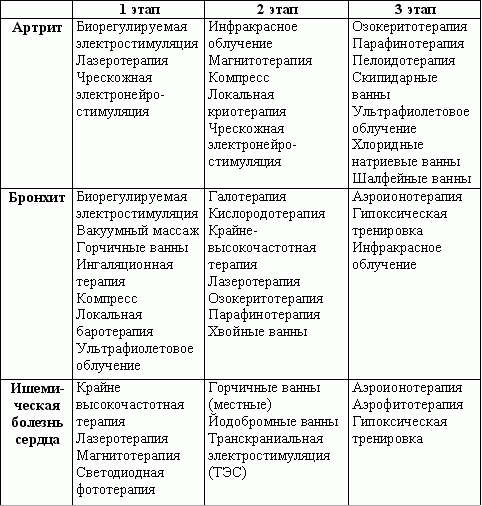 | | 1 этап | 2 этап | 3 этап |
|---|---|---|---|
| **Артрит** | Биорегулируемая электростимуляция Лазеротерапия Чрескожная электронейростимуляция | Инфракрасное облучение Магнитотерапия Компресс Локальная криотерапия Чрескожная электронейростимуляция | Озокеритотерапия Парафинотерапия Пелоидотерапия Скипидарные ванны Ультрафиолетовое облучение Хлоридные натриевые ванны Шалфейные ванны |
| **Бронхит** | Биорегулируемая электростимуляция Вакуумный массаж Горчичные ванны Ингаляционная терапия Компресс Локальная баротерапия Ультрафиолетовое облучение | Галотерапия Кислородотерапия Крайне-высокочастотная терапия Лазеротерапия Озокеритотерапия Парафинотерапия Хвойные ванны | Аэроионотерапия Гипоксическая тренировка Инфракрасное облучение |
| **Ишемическая болезнь сердца** | Крайне высокочастотная терапия Лазеротерапия Магнитотерапия Светодиодная фототерапия | Горчичные ванны (местные) Йодобромные ванны Транскраниальная электростимуляция (ТЭС) | Аэроионотерапия Аэрофитотерапия Гипоксическая тренировка |